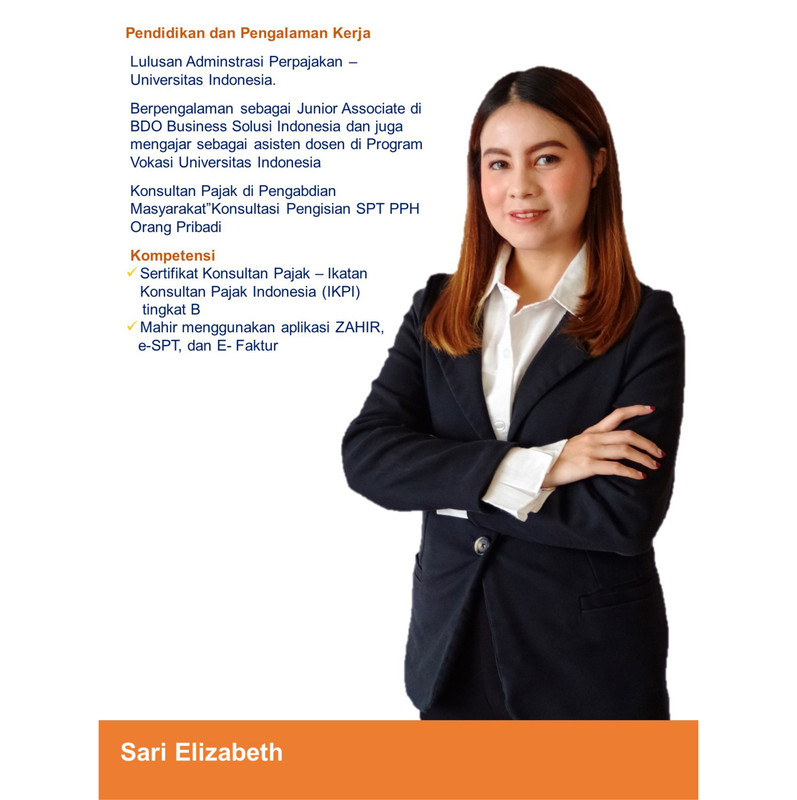 Pendidikan dan Pengalaman Kerja

Lulusan Adminstrasi Perpajakan – Universitas Indonesia.

Berpengalaman sebagai Junior Associate di BDO Business Solusi Indonesia dan juga mengajar sebagai asisten dosen di Program Vokasi Universitas Indonesia

Konsultan Pajak di Pengabdian Masyarakat"Konsultasi Pengisian SPT PPH Orang Pribadi

Kompetensi
✓ Sertifikat Konsultan Pajak – Ikatan Konsultan Pajak Indonesia (IKPI) tingkat B
✓ Mahir menggunakan aplikasi ZAHIR, e-SPT, dan E- Faktur

Sari Elizabeth